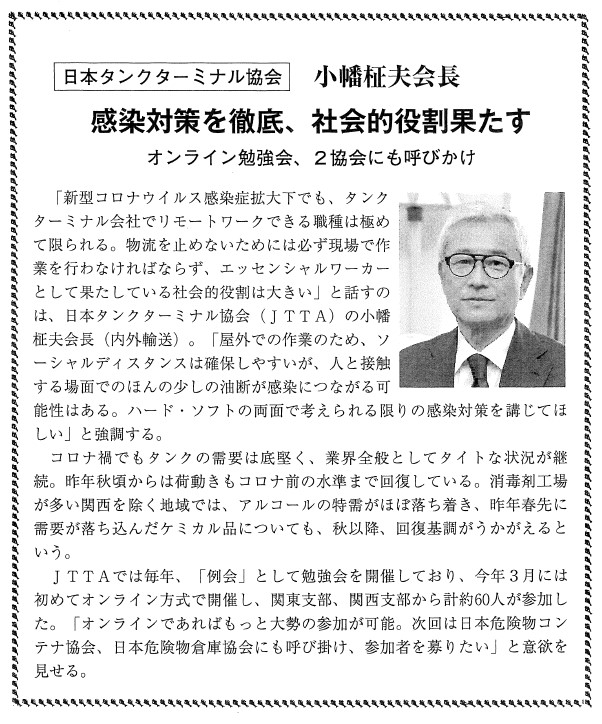 日本タンクターミナル協会　小幡柾夫会長

感染対策を徹底、社会的役割果たす

オンライン勉強会、２協会にも呼びかけ

「新型コロナウイルス感染症拡大下でも、タンクターミナル会社でリモートワークできる職種は極めて限られる。物流を止めないためには必ず現場で作業を行わなければならず、エッセンシャルワーカーとして果たしている社会的役割は大きい」と話すのは、日本タンクターミナル協会（ＪＴＴＡ）の小幡柾夫会長（内外輸送）。「屋外での作業のため、ソーシャルディスタンスは確保しやすいが、人と接触する場面でのほんの少しの油断が感染につながる可能性はある。ハード・ソフトの両面で考えられる限りの感染対策を講じてほしい」と強調する。

コロナ禍でもタンクの需要は底堅く、業界全般としてタイトな状況が継続。昨年秋頃からは荷動きもコロナ前の水準まで回復している。消毒剤工場が多い関西を除く地域では、アルコールの特需がほぼ落ち着き、昨年春先に需要が落ち込んだケミカル品についても、秋以降、回復基調がうかがえるという。

ＪＴＴＡでは毎年、「例会」として勉強会を開催しており、今年３月には初めてオンライン方式で開催し、関東支部、関西支部から計約60人が参加した。「オンラインであればもっと大勢の参加が可能。次回は日本危険物コンテナ協会、日本危険物倉庫協会にも呼び掛け、参加者を募りたい」と意欲を見せる。